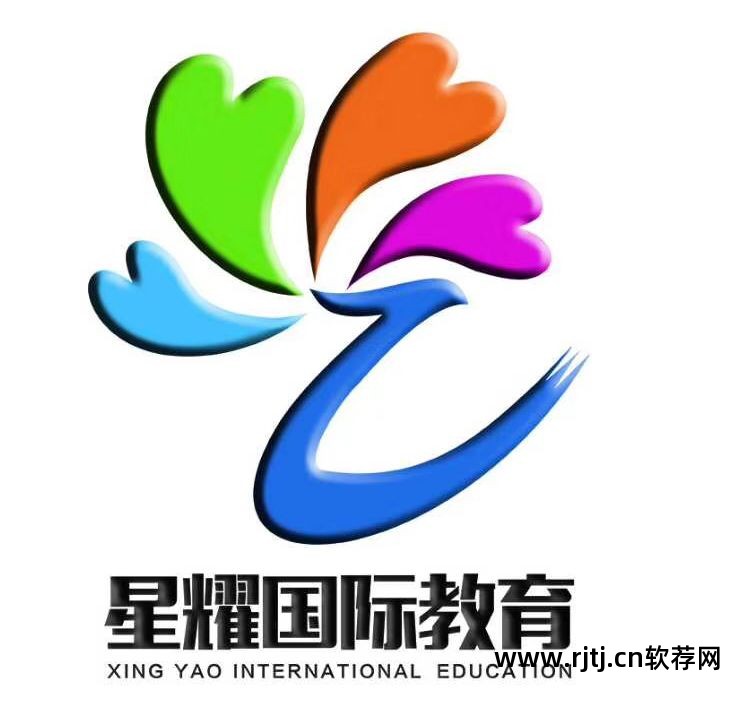 星耀国际教育
XING YAO INTERNATIONAL EDUCATION
www.rjtj.cn软荐网